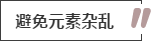 避免元素杂乱